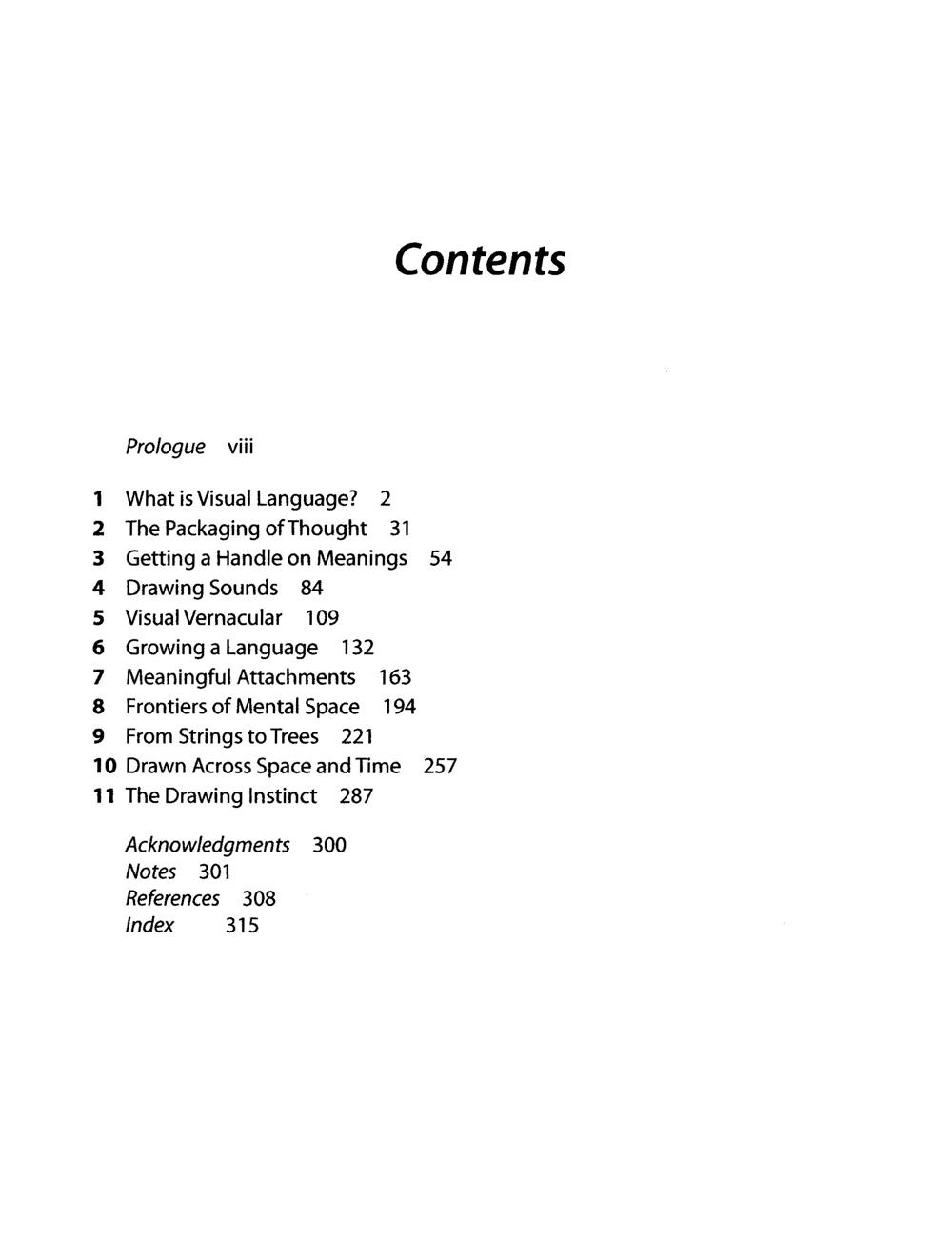 Contents

Prologue viii

1 What is Visual Language? 2
2 The Packaging of Thought 31
3 Getting a Handle on Meanings 54
4 Drawing Sounds 84
5 Visual Vernacular 109
6 Growing a Language 132
7 Meaningful Attachments 163
8 Frontiers of Mental Space 194
9 From Strings to Trees 221
10 Drawn Across Space and Time 257
11 The Drawing Instinct 287

Acknowledgments 300
Notes 301
References 308
Index 315